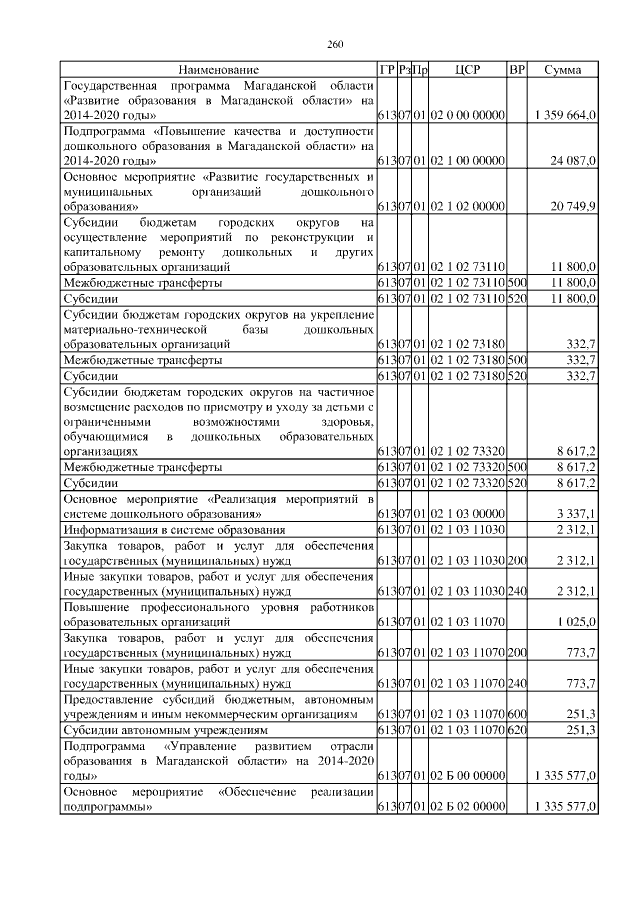 260

| Наименование | ГР | Рз | Пр | ЦСР | ВР | Сумма |
|---|---|---|---|---|---|---|
| Государственная программа Магаданской области «Развитие образования в Магаданской области» на 2014-2020 годы» | 613 | 07 | 01 | 02 0 00 00000 | | 1 359 664,0 |
| Подпрограмма «Повышение качества и доступности дошкольного образования в Магаданской области» на 2014-2020 годы» | 613 | 07 | 01 | 02 1 00 00000 | | 24 087,0 |
| Основное мероприятие «Развитие государственных и муниципальных организаций дошкольного образования» | 613 | 07 | 01 | 02 1 02 00000 | | 20 749,9 |
| Субсидии бюджетам городских округов на осуществление мероприятий по реконструкции и капитальному ремонту дошкольных и других образовательных организаций | 613 | 07 | 01 | 02 1 02 73110 | | 11 800,0 |
| Межбюджетные трансферты | 613 | 07 | 01 | 02 1 02 73110 | 500 | 11 800,0 |
| Субсидии | 613 | 07 | 01 | 02 1 02 73110 | 520 | 11 800,0 |
| Субсидии бюджетам городских округов на укрепление материально-технической базы дошкольных образовательных организаций | 613 | 07 | 01 | 02 1 02 73180 | | 332,7 |
| Межбюджетные трансферты | 613 | 07 | 01 | 02 1 02 73180 | 500 | 332,7 |
| Субсидии | 613 | 07 | 01 | 02 1 02 73180 | 520 | 332,7 |
| Субсидии бюджетам городских округов на частичное возмещение расходов по присмотру и уходу за детьми с ограниченными возможностями здоровья, обучающимися в дошкольных образовательных организациях | 613 | 07 | 01 | 02 1 02 73320 | | 8 617,2 |
| Межбюджетные трансферты | 613 | 07 | 01 | 02 1 02 73320 | 500 | 8 617,2 |
| Субсидии | 613 | 07 | 01 | 02 1 02 73320 | 520 | 8 617,2 |
| Основное мероприятие «Реализация мероприятий в системе дошкольного образования» | 613 | 07 | 01 | 02 1 03 00000 | | 3 337,1 |
| Информатизация в системе образования | 613 | 07 | 01 | 02 1 03 11030 | | 2 312,1 |
| Закупка товаров, работ и услуг для обеспечения государственных (муниципальных) нужд | 613 | 07 | 01 | 02 1 03 11030 | 200 | 2 312,1 |
| Иные закупки товаров, работ и услуг для обеспечения государственных (муниципальных) нужд | 613 | 07 | 01 | 02 1 03 11030 | 240 | 2 312,1 |
| Повышение профессионального уровня работников образовательных организаций | 613 | 07 | 01 | 02 1 03 11070 | | 1 025,0 |
| Закупка товаров, работ и услуг для обеспечения государственных (муниципальных) нужд | 613 | 07 | 01 | 02 1 03 11070 | 200 | 773,7 |
| Иные закупки товаров, работ и услуг для обеспечения государственных (муниципальных) нужд | 613 | 07 | 01 | 02 1 03 11070 | 240 | 773,7 |
| Предоставление субсидий бюджетным, автономным учреждениям и иным некоммерческим организациям | 613 | 07 | 01 | 02 1 03 11070 | 600 | 251,3 |
| Субсидии автономным учреждениям | 613 | 07 | 01 | 02 1 03 11070 | 620 | 251,3 |
| Подпрограмма «Управление развитием отрасли образования в Магаданской области» на 2014-2020 годы» | 613 | 07 | 01 | 02 Б 00 00000 | | 1 335 577,0 |
| Основное мероприятие «Обеспечение реализации подпрограммы» | 613 | 07 | 01 | 02 Б 02 00000 | | 1 335 577,0 |